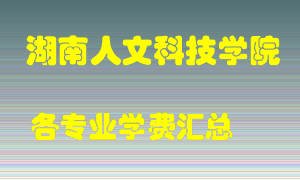 湖南人文科技学院

各专业学费汇总